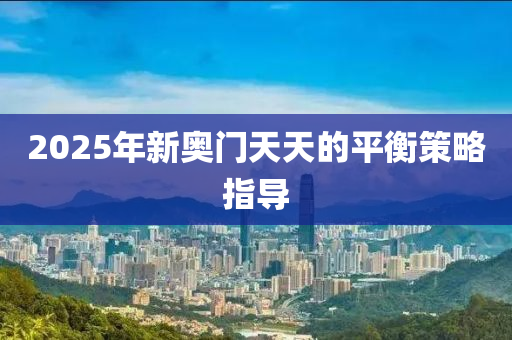 2025年新奥门天天的平衡策略指导